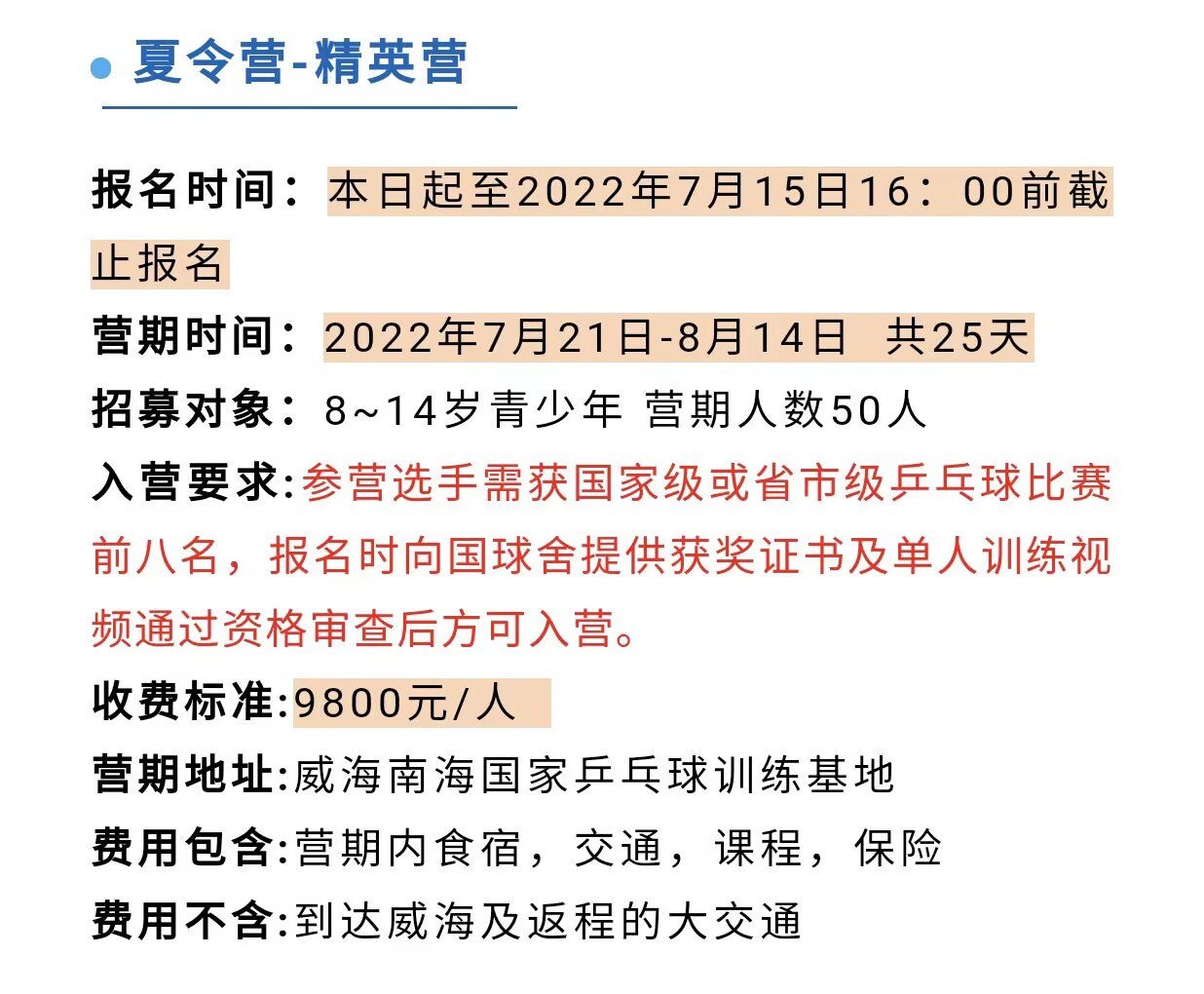 夏令营-精英营

报名时间：本日起至2022年7月15日16：00前截止报名

营期时间：2022年7月21日-8月14日 共25天

招募对象：8~14岁青少年 营期人数50人

入营要求:参营选手需获国家级或省市级乒乓球比赛前八名，报名时向国球舍提供获奖证书及单人训练视频通过资格审查后方可入营。

收费标准:9800元/人

营期地址:威海南海国家乒乓球训练基地

费用包含:营期内食宿，交通，课程，保险

费用不含:到达威海及返程的大交通